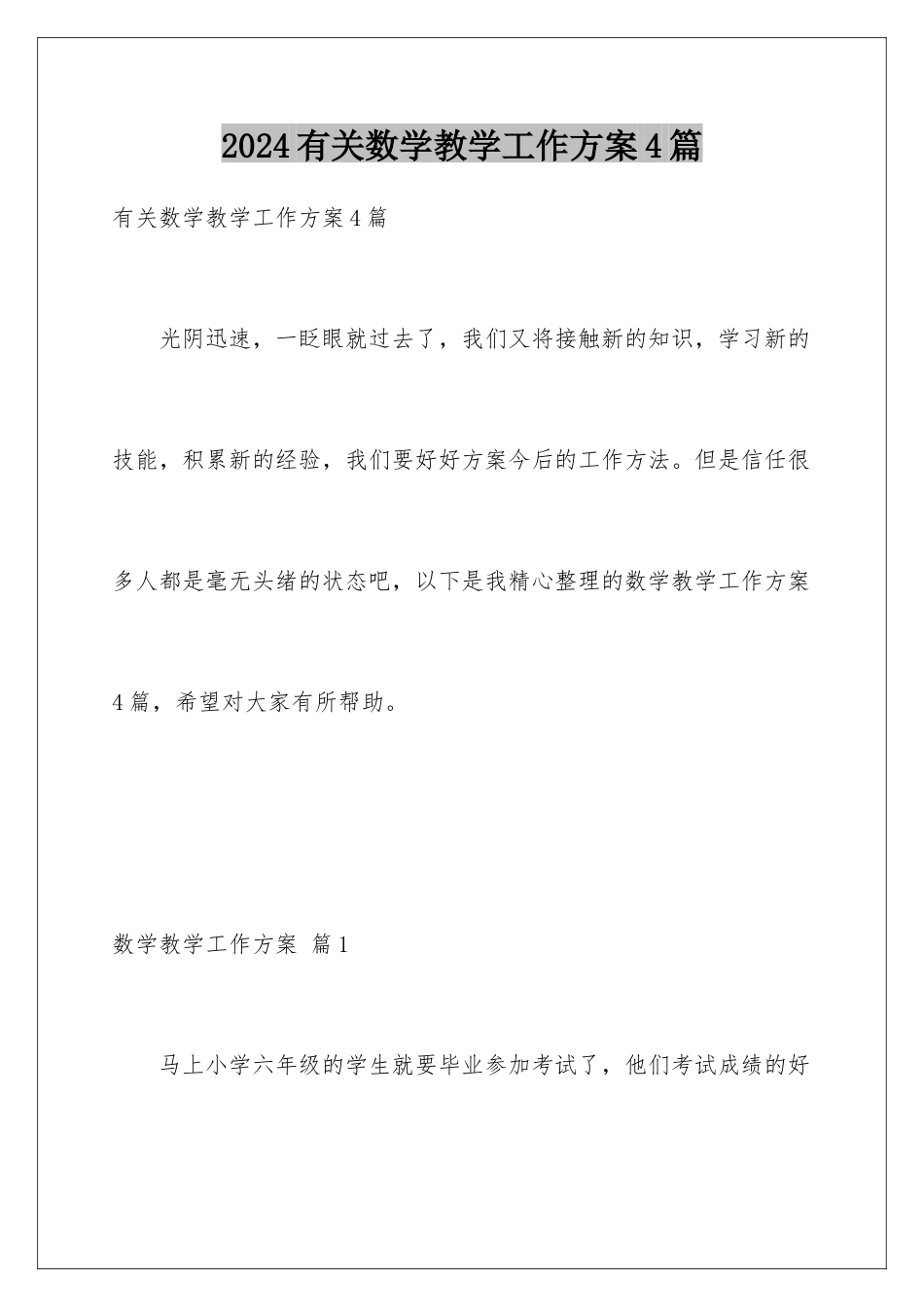 2024有关数学教学工作方案4篇

有关数学教学工作方案4篇

光阴迅速，一眨眼就过去了，我们又将接触新的知识，学习新的技能，积累新的经验，我们要好好方案今后的工作方法。但是信任很多人都是毫无头绪的状态吧，以下是我精心整理的数学教学工作方案4篇，希望对大家有所帮助。

数学教学工作方案 篇1

马上小学六年级的学生就要毕业参加考试了，他们考试成绩的好